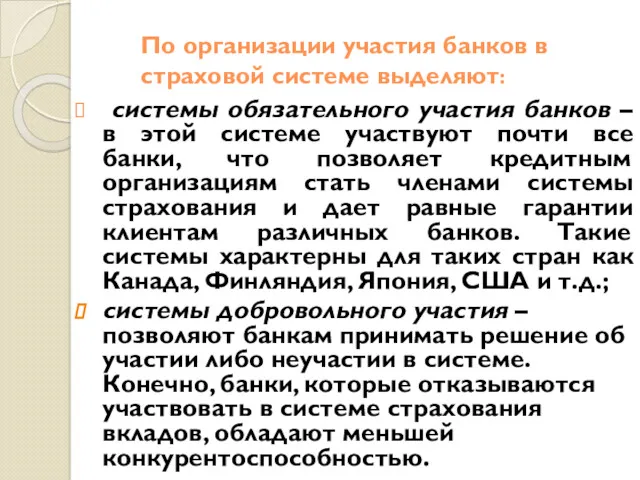 По организации участия банков в страховой системе выделяют:

системы обязательного участия банков – в этой системе участвуют почти все банки, что позволяет кредитным организациям стать членами системы страхования и дает равные гарантии клиентам различных банков. Такие системы характерны для таких стран как Канада, Финляндия, Япония, США и т.д.;

системы добровольного участия – позволяют банкам принимать решение об участии либо неучастии в системе. Конечно, банки, которые отказываются участвовать в системе страхования вкладов, обладают меньшей конкурентоспособностью.